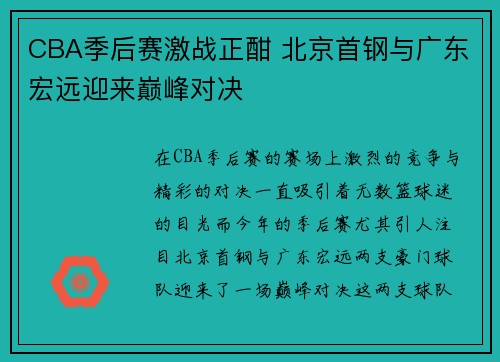 CBA季后赛激战正酣 北京首钢与广东宏远迎来巅峰对决

在CBA季后赛的赛场上激烈的竞争与精彩的对决一直吸引着无数篮球迷的目光而今年的季后赛尤其引人注目北京首钢与广东宏远两支豪门球队迎来了一场巅峰对决这两支球队